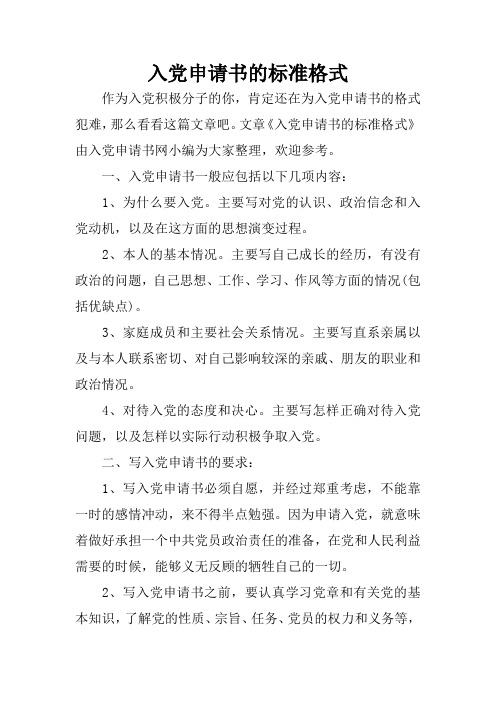 入党申请书的标准格式

作为入党积极分子的你，肯定还在为入党申请书的格式犯难，那么看看这篇文章吧。文章《入党申请书的标准格式》由入党申请书网小编为大家整理，欢迎参考。

一、入党申请书一般应包括以下几项内容：

1、为什么要入党。主要写对党的认识、政治信念和入党动机，以及在这方面的思想演变过程。

2、本人的基本情况。主要写自己成长的经历，有没有政治的问题，自己思想、工作、学习、作风等方面的情况(包括优缺点)。

3、家庭成员和主要社会关系情况。主要写直系亲属以及与本人联系密切、对自己影响较深的亲戚、朋友的职业和政治情况。

4、对待入党的态度和决心。主要写怎样正确对待入党问题，以及怎样以实际行动积极争取入党。

二、写入党申请书的要求：

1、写入党申请书必须自愿，并经过郑重考虑，不能靠一时的感情冲动，来不得半点勉强。因为申请入党，就意味着做好承担一个中共党员政治责任的准备，在党和人民利益需要的时候，能够义无反顾的牺牲自己的一切。

2、写入党申请书之前，要认真学习党章和有关党的基本知识，了解党的性质、宗旨、任务、党员的权力和义务等，